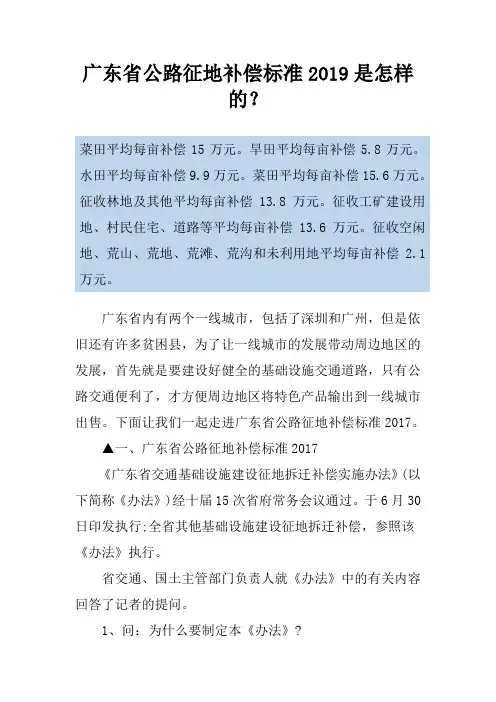 广东省公路征地补偿标准 2019 是怎样的?

菜田平均每亩补偿 15 万元。旱田平均每亩补偿 5.8 万元。水田平均每亩补偿 9.9 万元。菜田平均每亩补偿 15.6 万元。征收林地及其他平均每亩补偿 13.8 万元。征收工矿建设用地、村民住宅、道路等平均每亩补偿 13.6 万元。征收空闲地、荒山、荒地、荒滩、荒沟和未利用地平均每亩补偿 2.1 万元。

广东省内有两个一线城市，包括了深圳和广州，但是依旧还有许多贫困县，为了让一线城市的发展带动周边地区的发展，首先就是要建设好健全的基础设施交通道路，只有公路交通便利了，才方便周边地区将特色产品输出到一线城市出售。下面让我们一起走进广东省公路征地补偿标准 2017。

▲一、广东省公路征地补偿标准 2017

《广东省交通基础设施建设征地拆迁补偿实施办法》(以下简称《办法》)经十届 15 次省府常务会议通过。于 6 月 30 日印发执行;全省其他基础设施建设征地拆迁补偿，参照该《办法》执行。

省交通、国土主管部门负责人就《办法》中的有关内容回答了记者的提问。

1、问：为什么要制定本《办法》?